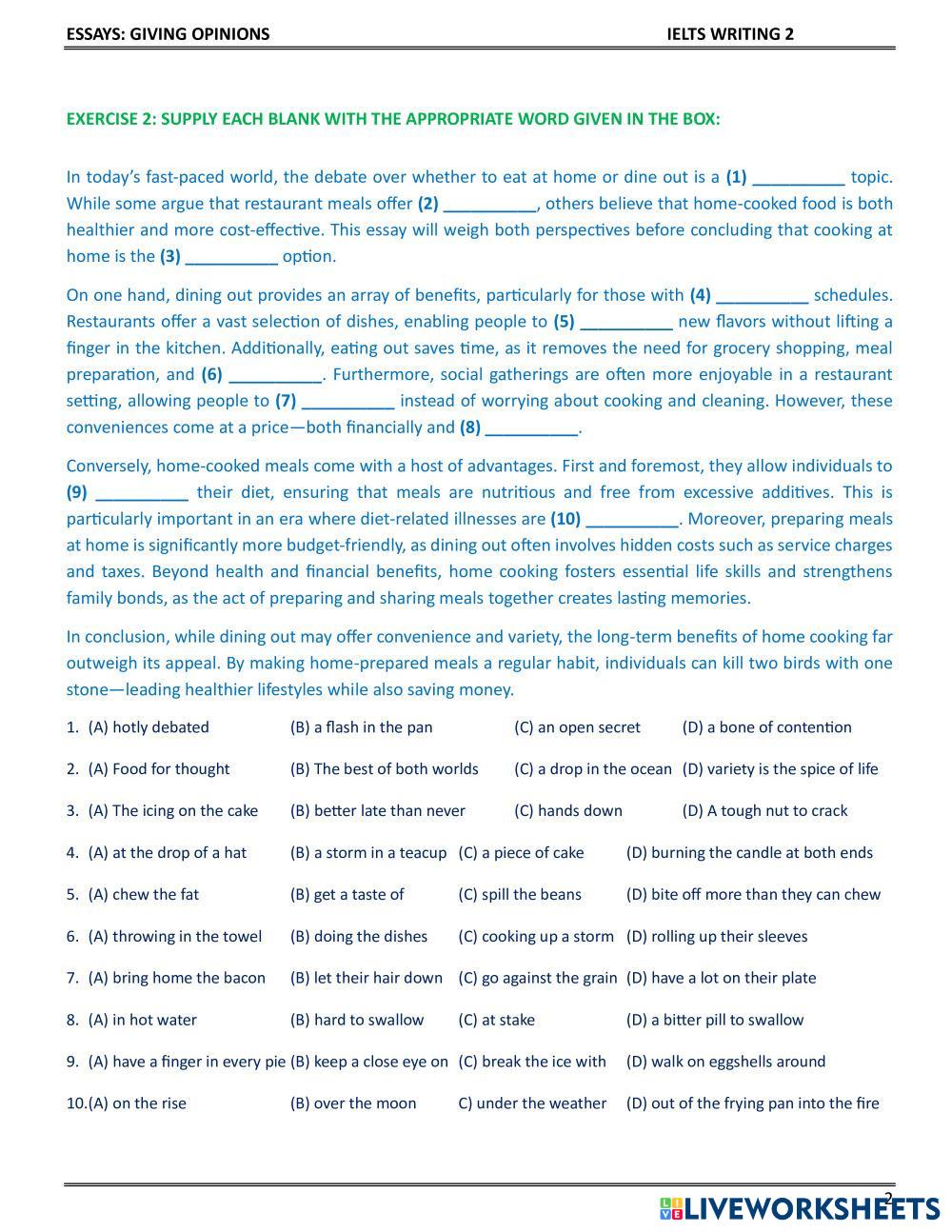 ESSAYS: GIVING OPINIONS IELTS WRITING 2

EXERCISE 2: SUPPLY EACH BLANK WITH THE APPROPRIATE WORD GIVEN IN THE BOX:

In today's fast-paced world, the debate over whether to eat at home or dine out is a (1) __________ topic. While some argue that restaurant meals offer (2) __________, others believe that home-cooked food is both healthier and more cost-effective. This essay will weigh both perspectives before concluding that cooking at home is the (3) __________ option.

On one hand, dining out provides an array of benefits, particularly for those with (4) __________ schedules. Restaurants offer a vast selection of dishes, enabling people to (5) __________ new flavors without lifting a finger in the kitchen. Additionally, eating out saves time, as it removes the need for grocery shopping, meal preparation, and (6) __________. Furthermore, social gatherings are often more enjoyable in a restaurant setting, allowing people to (7) __________ instead of worrying about cooking and cleaning. However, these conveniences come at a price—both financially and (8) __________.

Conversely, home-cooked meals come with a host of advantages. First and foremost, they allow individuals to (9) __________ their diet, ensuring that meals are nutritious and free from excessive additives. This is particularly important in an era where diet-related illnesses are (10) __________. Moreover, preparing meals at home is significantly more budget-friendly, as dining out often involves hidden costs such as service charges and taxes. Beyond health and financial benefits, home cooking fosters essential life skills and strengthens family bonds, as the act of preparing and sharing meals together creates lasting memories.

In conclusion, while dining out may offer convenience and variety, the long-term benefits of home cooking far outweigh its appeal. By making home-prepared meals a regular habit, individuals can kill two birds with one stone—leading healthier lifestyles while also saving money.

1. (A) hotly debated (B) a flash in the pan (C) an open secret (D) a bone of contention

2. (A) Food for thought (B) The best of both worlds (C) a drop in the ocean (D) variety is the spice of life

3. (A) The icing on the cake (B) better late than never (C) hands down (D) A tough nut to crack

4. (A) at the drop of a hat (B) a storm in a teacup (C) a piece of cake (D) burning the candle at both ends

5. (A) chew the fat (B) get a taste of (C) spill the beans (D) bite off more than they can chew

6. (A) throwing in the towel (B) doing the dishes (C) cooking up a storm (D) rolling up their sleeves

7. (A) bring home the bacon (B) let their hair down (C) go against the grain (D) have a lot on their plate

8. (A) in hot water (B) hard to swallow (C) at stake (D) a bitter pill to swallow

9. (A) have a finger in every pie (B) keep a close eye on (C) break the ice with (D) walk on eggshells around

10.(A) on the rise (B) over the moon C) under the weather (D) out of the frying pan into the fire

2

LIVEWORKSHEETS